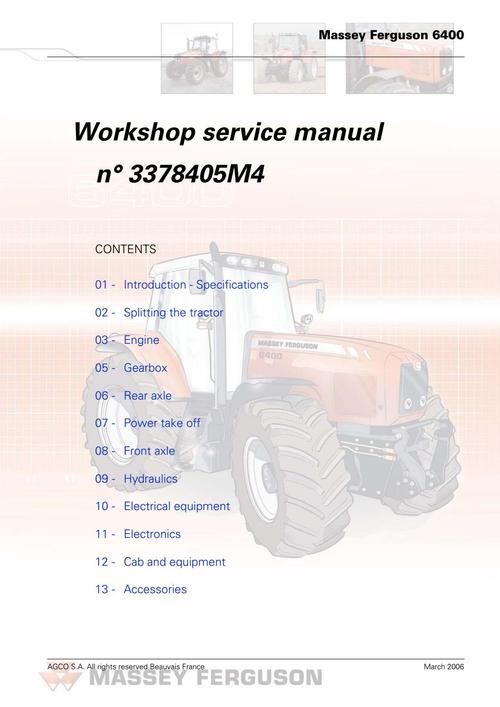 Massey Ferguson 6400

Workshop service manual

n° 3378405M4

CONTENTS

01 - Introduction - Specifications

02 - Splitting the tractor

03 - Engine

05 - Gearbox

06 - Rear axle

07 - Power take off

08 - Front axle

09 - Hydraulics

10 - Electrical equipment

11 - Electronics

12 - Cab and equipment

13 - Accessories

AGCO S.A. All rights reserved Beauvais France

March 2006

MASSEY FERGUSON